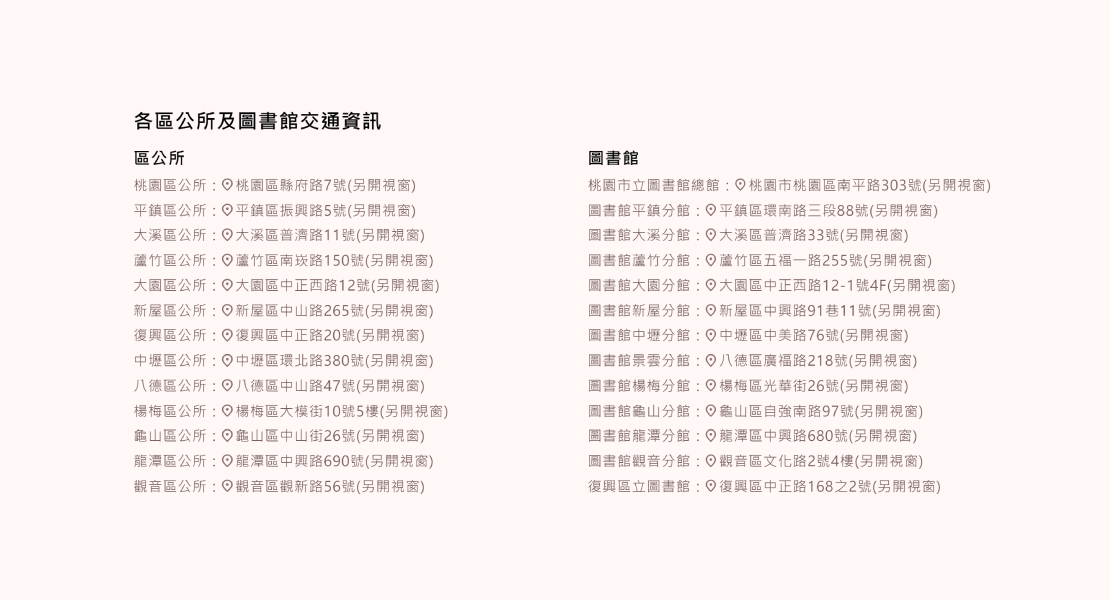 各區公所及圖書館交通資訊

區公所

桃園區公所：桃園區縣府路7號(另開視窗)
平鎮區公所：平鎮區振興路5號(另開視窗)
大溪區公所：大溪區普濟路11號(另開視窗)
蘆竹區公所：蘆竹區南崁路150號(另開視窗)
大園區公所：大園區中正西路12號(另開視窗)
新屋區公所：新屋區中山路265號(另開視窗)
復興區公所：復興區中正路20號(另開視窗)
中壢區公所：中壢區環北路380號(另開視窗)
八德區公所：八德區中山路47號(另開視窗)
楊梅區公所：楊梅區大模街10號5樓(另開視窗)
龜山區公所：龜山區中山街26號(另開視窗)
龍潭區公所：龍潭區中興路690號(另開視窗)
觀音區公所：觀音區觀新路56號(另開視窗)

圖書館

桃園市立圖書館總館：桃園市桃園區南平路303號(另開視窗)
圖書館平鎮分館：平鎮區環南路三段88號(另開視窗)
圖書館大溪分館：大溪區普濟路33號(另開視窗)
圖書館蘆竹分館：蘆竹區五福一路255號(另開視窗)
圖書館大園分館：大園區中正西路12-1號4F(另開視窗)
圖書館新屋分館：新屋區中興路91巷11號(另開視窗)
圖書館中壢分館：中壢區中美路76號(另開視窗)
圖書館景雲分館：八德區廣福路218號(另開視窗)
圖書館楊梅分館：楊梅區光華街26號(另開視窗)
圖書館龜山分館：龜山區自強南路97號(另開視窗)
圖書館龍潭分館：龍潭區中興路680號(另開視窗)
圖書館觀音分館：觀音區文化路2號4樓(另開視窗)
復興區立圖書館：復興區中正路168之2號(另開視窗)